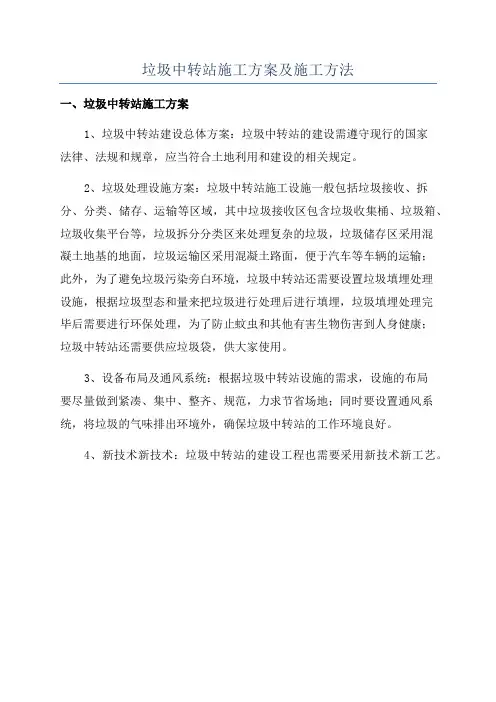 垃圾中转站施工方案及施工方法

一、垃圾中转站施工方案

1、垃圾中转站建设总体方案：垃圾中转站的建设需遵守现行的国家法律、法规和规章，应当符合土地利用和建设的相关规定。

2、垃圾处理设施方案：垃圾中转站施工设施一般包括垃圾接收、拆分、分类、储存、运输等区域，其中垃圾接收区包含垃圾收集桶、垃圾箱、垃圾收集平台等，垃圾拆分分类区来处理复杂的垃圾，垃圾储存区采用混凝土地基的地面，垃圾运输区采用混凝土路面，便于汽车等车辆的运输；此外，为了避免垃圾污染旁白环境，垃圾中转站还需要设置垃圾填埋处理设施，根据垃圾型态和量来把垃圾进行处理后进行填埋，垃圾填埋处理完毕后需要进行环保处理，为了防止蚊虫和其他有害生物伤害到人身健康；垃圾中转站还需要供应垃圾袋，供大家使用。

3、设备布局及通风系统：根据垃圾中转站设施的需求，设施的布局要尽量做到紧凑、集中、整齐、规范，力求节省场地；同时要设置通风系统，将垃圾的气味排出环境外，确保垃圾中转站的工作环境良好。

4、新技术新技术：垃圾中转站的建设工程也需要采用新技术新工艺。